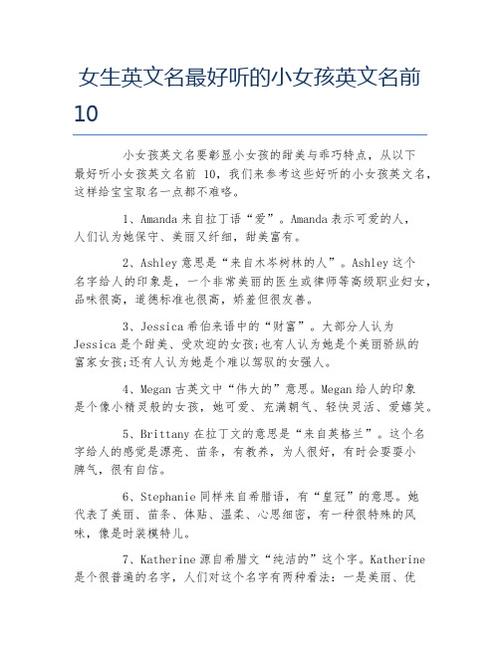 女生英文名最好听的小女孩英文名前10

小女孩英文名要彰显小女孩的甜美与乖巧特点，从以下最好听小女孩英文名前 10，我们来参考这些好听的小女孩英文名，这样给宝宝取名一点都不难咯。

1、Amanda 来自拉丁语“爱”。Amanda 表示可爱的人，人们认为她保守、美丽又纤细，甜美富有。

2、Ashley 意思是“来自木岑树林的人”。Ashley 这个名字给人的印象是，一个非常美丽的医生或律师等高级职业妇女，品味很高，道德标准也很高，娇羞但很友善。

3、Jessica 希伯来语中的“财富”。大部分人认为 Jessica 是个甜美、受欢迎的女孩;也有人认为她是个美丽骄纵的富家女孩;还有人认为她是个难以驾驭的女强人。

4、Megan 古英文中“伟大的”意思。Megan 给人的印象是个像小精灵般的女孩，她可爱、充满朝气、轻快灵活、爱嬉笑。

5、Brittany 在拉丁文的意思是“来自英格兰”。这个名字给人的感觉是漂亮、苗条，有教养，为人很好，有时会耍耍小脾气，很有自信。

6、Stephanie 同样来自希腊语，有“皇冠”的意思。她代表了美丽、苗条、体贴、温柔、心思细密，有一种很特殊的风味，像是时装模特儿。

7、Katherine 源自希腊文“纯洁的”这个字。Katherine 是个很普遍的名字，人们对这个名字有两种看法：一是美丽、优